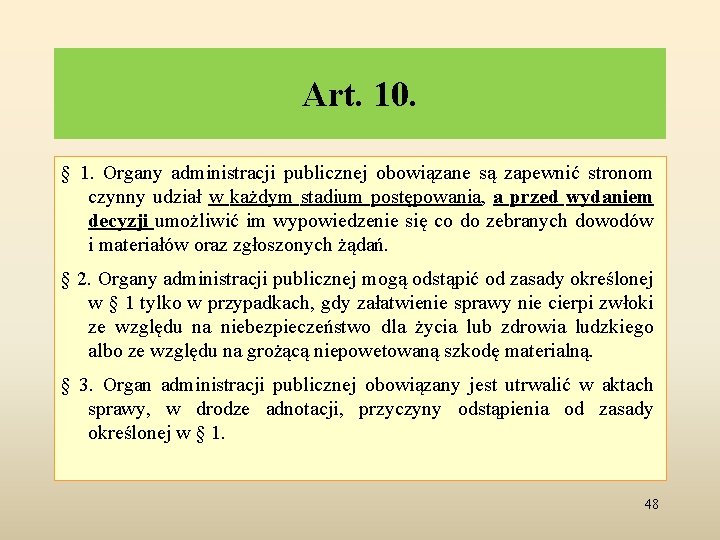 Art. 10.

§ 1. Organy administracji publicznej obowiązane są zapewnić stronom czynny udział w każdym stadium postępowania, a przed wydaniem decyzji umożliwić im wypowiedzenie się co do zebranych dowodów i materiałów oraz zgłoszonych żądań.

§ 2. Organy administracji publicznej mogą odstąpić od zasady określonej w § 1 tylko w przypadkach, gdy załatwienie sprawy nie cierpi zwłoki ze względu na niebezpieczeństwo dla życia lub zdrowia ludzkiego albo ze względu na grożącą niepowetowaną szkodę materialną.

§ 3. Organ administracji publicznej obowiązany jest utrwalić w aktach sprawy, w drodze adnotacji, przyczyny odstąpienia od zasady określonej w § 1.

48